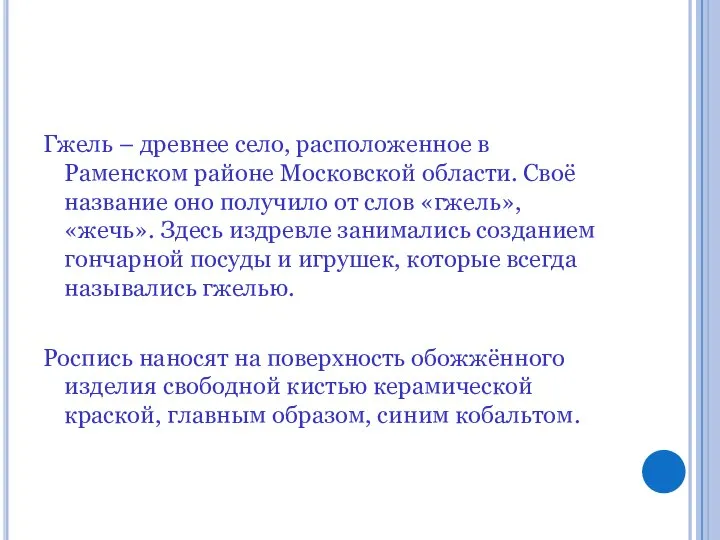 Гжель – древнее село, расположенное в Раменском районе Московской области. Своё название оно получило от слов «гжель», «жечь». Здесь издревле занимались созданием гончарной посуды и игрушек, которые всегда назывались гжелью.

Роспись наносят на поверхность обожжённого изделия свободной кистью керамической краской, главным образом, синим кобальтом.